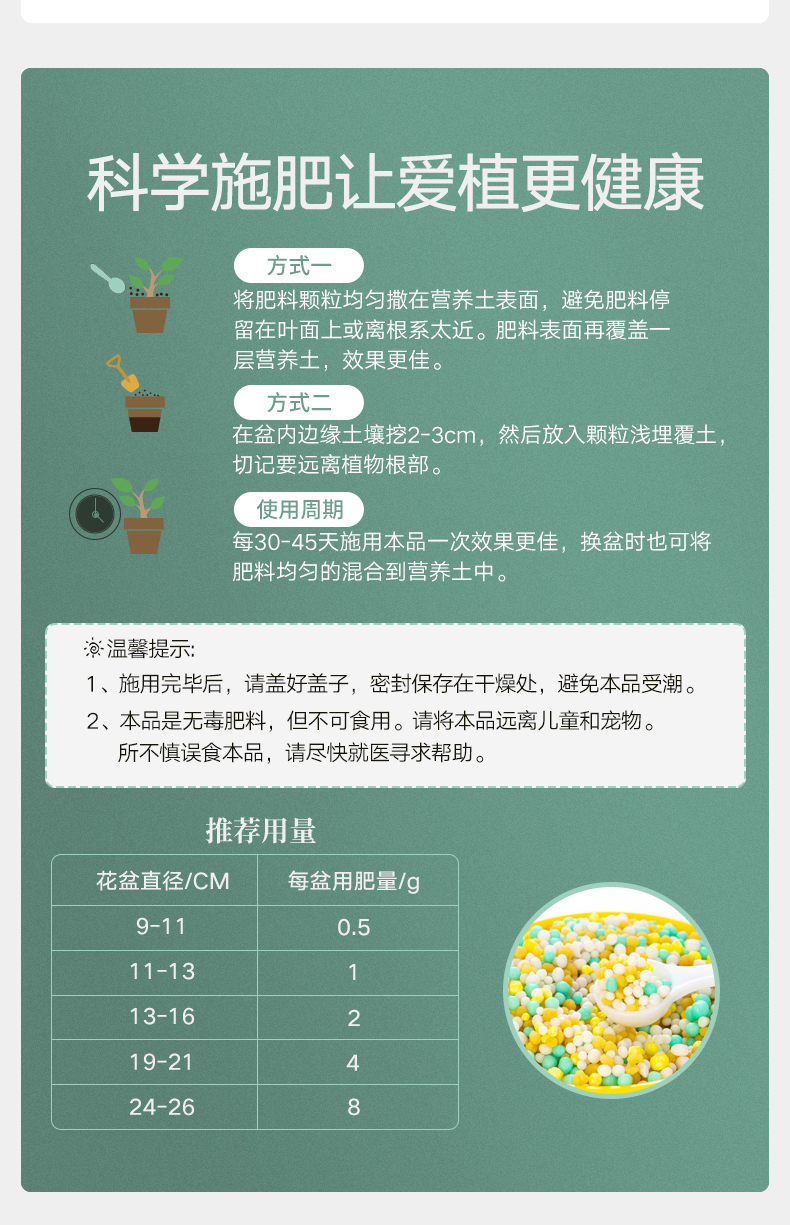 科学施肥让爱植更健康

方式一
将肥料颗粒均匀撒在营养土表面，避免肥料停留在叶面上或离根系太近。肥料表面再覆盖一层营养土，效果更佳。

方式二
在盆内边缘土壤挖2-3cm，然后放入颗粒浅埋覆土，切记要远离植物根部。

使用周期
每30-45天施用本品一次效果更佳，换盆时也可将肥料均匀的混合到营养土中。

温馨提示:
1、施用完毕后，请盖好盖子，密封保存在干燥处，避免本品受潮。
2、本品是无毒肥料，但不可食用。请将本品远离儿童和宠物。所不慎误食本品，请尽快就医寻求帮助。

推荐用量

| 花盆直径/CM | 每盆用肥量/g |
|---|---|
| 9-11 | 0.5 |
| 11-13 | 1 |
| 13-16 | 2 |
| 19-21 | 4 |
| 24-26 | 8 |